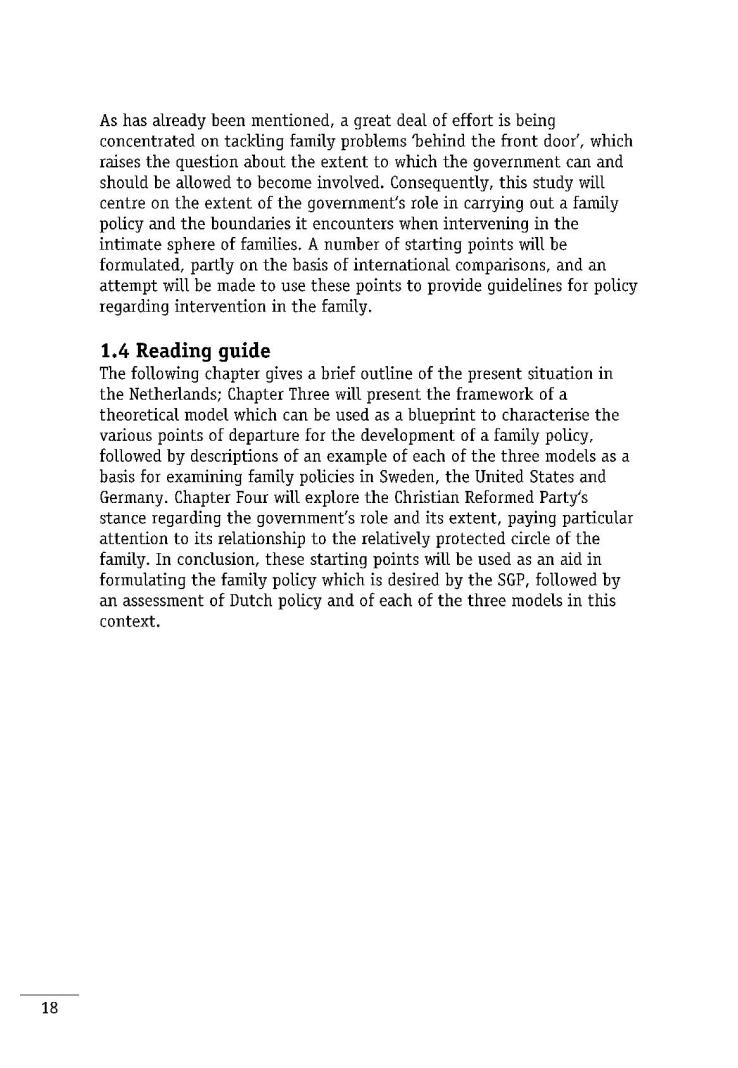 As has already been mentioned, a great deal of effort is being concentrated on tackling family problems 'behind the front door', which raises the question about the extent to which the government can and should be allowed to become involved. Consequently, this study will centre on the extent of the government's role in carrying out a family policy and the boundaries it encounters when intervening in the intimate sphere of families. A number of starting points will be formulated, partly on the basis of international comparisons, and an attempt will be made to use these points to provide guidelines for policy regarding intervention in the family.

1.4 Reading guide
The following chapter gives a brief outline of the present situation in the Netherlands; Chapter Three will present the framework of a theoretical model which can be used as a blueprint to characterise the various points of departure for the development of a family policy, followed by descriptions of an example of each of the three models as a basis for examining family policies in Sweden, the United States and Germany. Chapter Four will explore the Christian Reformed Party's stance regarding the government's role and its extent, paying particular attention to its relationship to the relatively protected circle of the family. In conclusion, these starting points will be used as an aid in formulating the family policy which is desired by the SGP, followed by an assessment of Dutch policy and of each of the three models in this context.

18